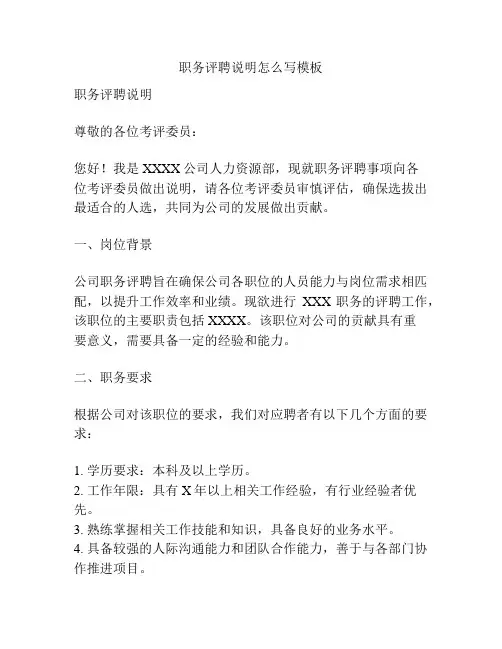 职务评聘说明怎么写模板

职务评聘说明

尊敬的各位考评委员：

您好！我是 XXXX 公司人力资源部，现就职务评聘事项向各位考评委员做出说明，请各位考评委员审慎评估，确保选拔出最适合的人选，共同为公司的发展做出贡献。

一、岗位背景

公司职务评聘旨在确保公司各职位的人员能力与岗位需求相匹配，以提升工作效率和业绩。现欲进行 XXX 职务的评聘工作，该职位的主要职责包括 XXXX。该职位对公司的贡献具有重要意义，需要具备一定的经验和能力。

二、职务要求

根据公司对该职位的要求，我们对应聘者有以下几个方面的要求：

1. 学历要求：本科及以上学历。
2. 工作年限：具有 X 年以上相关工作经验，有行业经验者优先。
3. 熟练掌握相关工作技能和知识，具备良好的业务水平。
4. 具备较强的人际沟通能力和团队合作能力，善于与各部门协作推进项目。